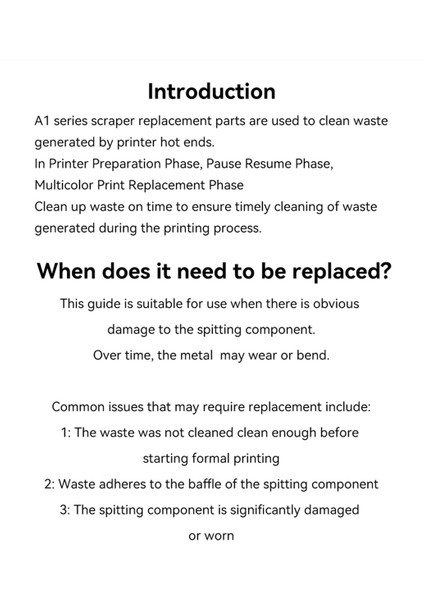 Introduction

A1 series scraper replacement parts are used to clean waste generated by printer hot ends.
In Printer Preparation Phase, Pause Resume Phase, Multicolor Print Replacement Phase
Clean up waste on time to ensure timely cleaning of waste generated during the printing process.

When does it need to be replaced?

This guide is suitable for use when there is obvious damage to the spitting component.
Over time, the metal may wear or bend.

Common issues that may require replacement include:
1: The waste was not cleaned clean enough before starting formal printing
2: Waste adheres to the baffle of the spitting component
3: The spitting component is significantly damaged or worn